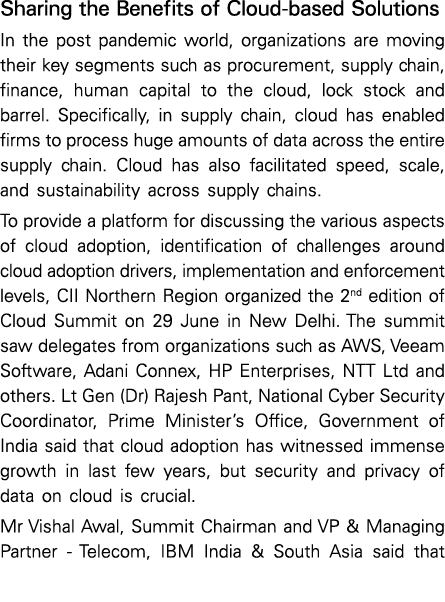 Sharing the Benefits of Cloud-based Solutions

In the post pandemic world, organizations are moving their key segments such as procurement, supply chain, finance, human capital to the cloud, lock stock and barrel. Specifically, in supply chain, cloud has enabled firms to process huge amounts of data across the entire supply chain. Cloud has also facilitated speed, scale, and sustainability across supply chains.

To provide a platform for discussing the various aspects of cloud adoption, identification of challenges around cloud adoption drivers, implementation and enforcement levels, CII Northern Region organized the 2$^{nd}$ edition of Cloud Summit on 29 June in New Delhi. The summit saw delegates from organizations such as AWS, Veeam Software, Adani Connex, HP Enterprises, NTT Ltd and others. Lt Gen (Dr) Rajesh Pant, National Cyber Security Coordinator, Prime Minister's Office, Government of India said that cloud adoption has witnessed immense growth in last few years, but security and privacy of data on cloud is crucial.

Mr Vishal Awal, Summit Chairman and VP & Managing Partner - Telecom, IBM India & South Asia said that